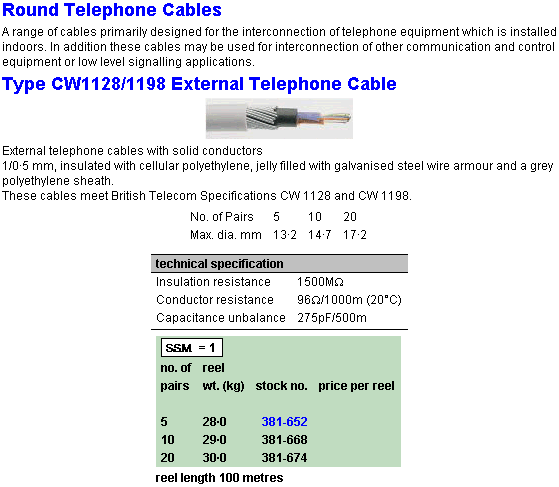 Round Telephone Cables

A range of cables primarily designed for the interconnection of telephone equipment which is installed indoors. In addition these cables may be used for interconnection of other communication and control equipment or low level signalling applications.

Type CW1128/1198 External Telephone Cable

External telephone cables with solid conductors
1/0·5 mm, insulated with cellular polyethylene, jelly filled with galvanised steel wire armour and a grey polyethylene sheath.
These cables meet British Telecom Specifications CW 1128 and CW 1198.

| No. of Pairs | 5 | 10 | 20 |
|---|---|---|---|
| Max. dia. mm | 13·2 | 14·7 | 17·2 |

technical specification
Insulation resistance 1500MΩ
Conductor resistance 96Ω/1000m (20°C)
Capacitance unbalance 275pF/500m

SSM = 1

| no. of pairs | reel wt. (kg) | stock no. | price per reel |
|---|---|---|---|
| 5 | 28·0 | 381-652 | |
| 10 | 29·0 | 381-668 | |
| 20 | 30·0 | 381-674 | |

reel length 100 metres